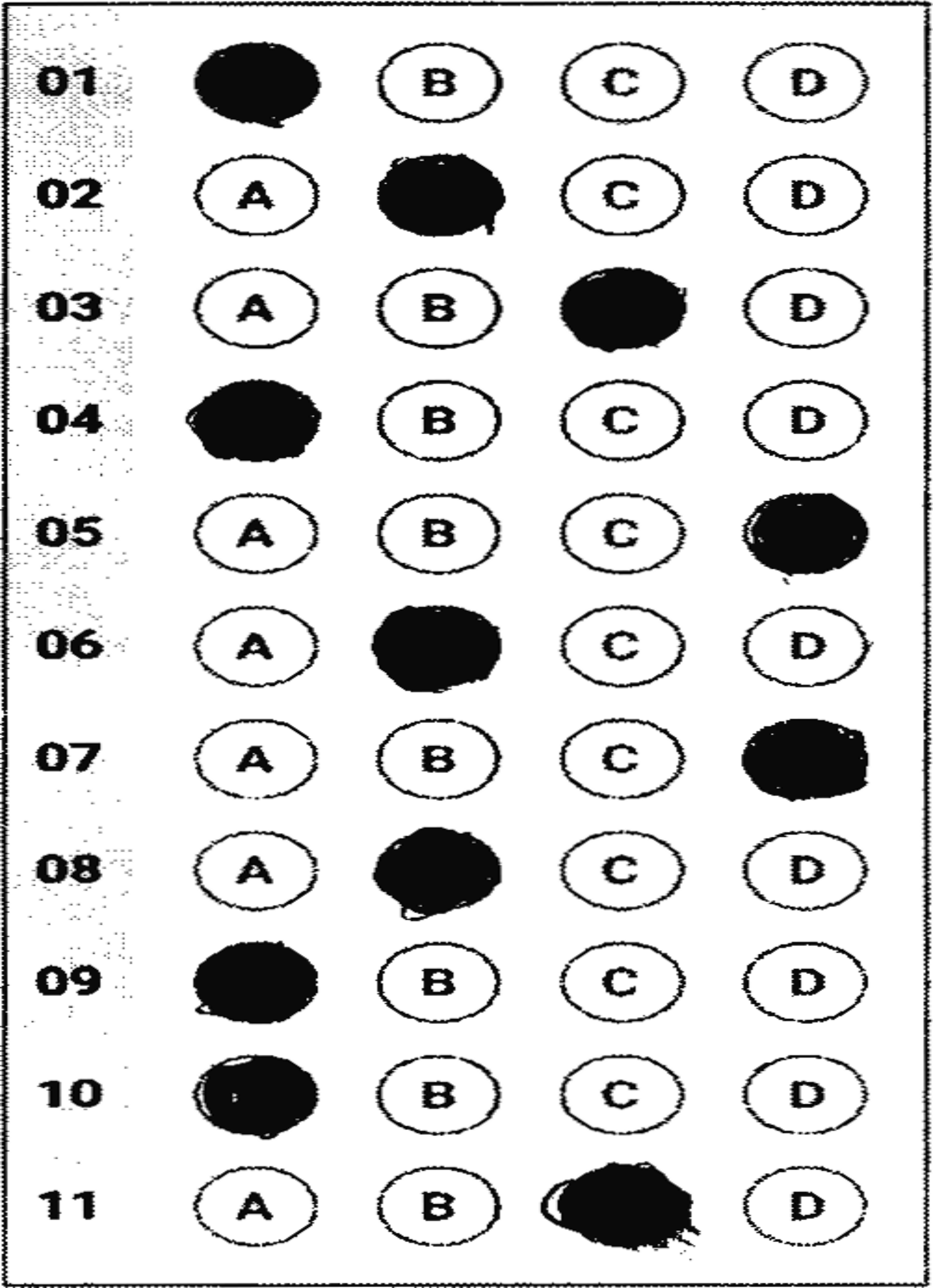 01 B C D
02 A C D
03 A B D
04 B C D
05 A B C
06 A C D
07 A B C
08 A C D
09 B C D
10 B C D
11 A B D